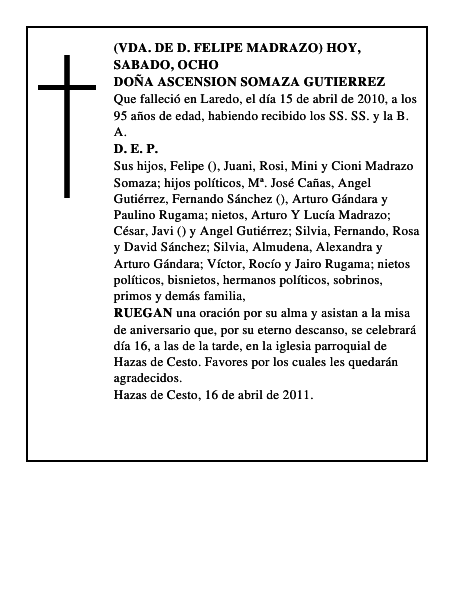 (VDA. DE D. FELIPE MADRAZO) HOY, SABADO, OCHO
DOÑA ASCENSION SOMAZA GUTIERREZ
Que falleció en Laredo, el día 15 de abril de 2010, a los 95 años de edad, habiendo recibido los SS. SS. y la B. A.
D. E. P.
Sus hijos, Felipe (), Juani, Rosi, Mini y Cioni Madrazo Somaza; hijos políticos, Mª. José Cañas, Angel Gutiérrez, Fernando Sánchez (), Arturo Gándara y Paulino Rugama; nietos, Arturo Y Lucía Madrazo; César, Javi () y Angel Gutiérrez; Silvia, Fernando, Rosa y David Sánchez; Silvia, Almudena, Alexandra y Arturo Gándara; Víctor, Rocío y Jairo Rugama; nietos políticos, bisnietos, hermanos políticos, sobrinos, primos y demás familia,
RUEGAN una oración por su alma y asistan a la misa de aniversario que, por su eterno descanso, se celebrará día 16, a las de la tarde, en la iglesia parroquial de Hazas de Cesto. Favores por los cuales les quedarán agradecidos.
Hazas de Cesto, 16 de abril de 2011.